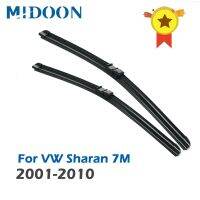 M!DOON

For VW Sharan 7M
2001-2010